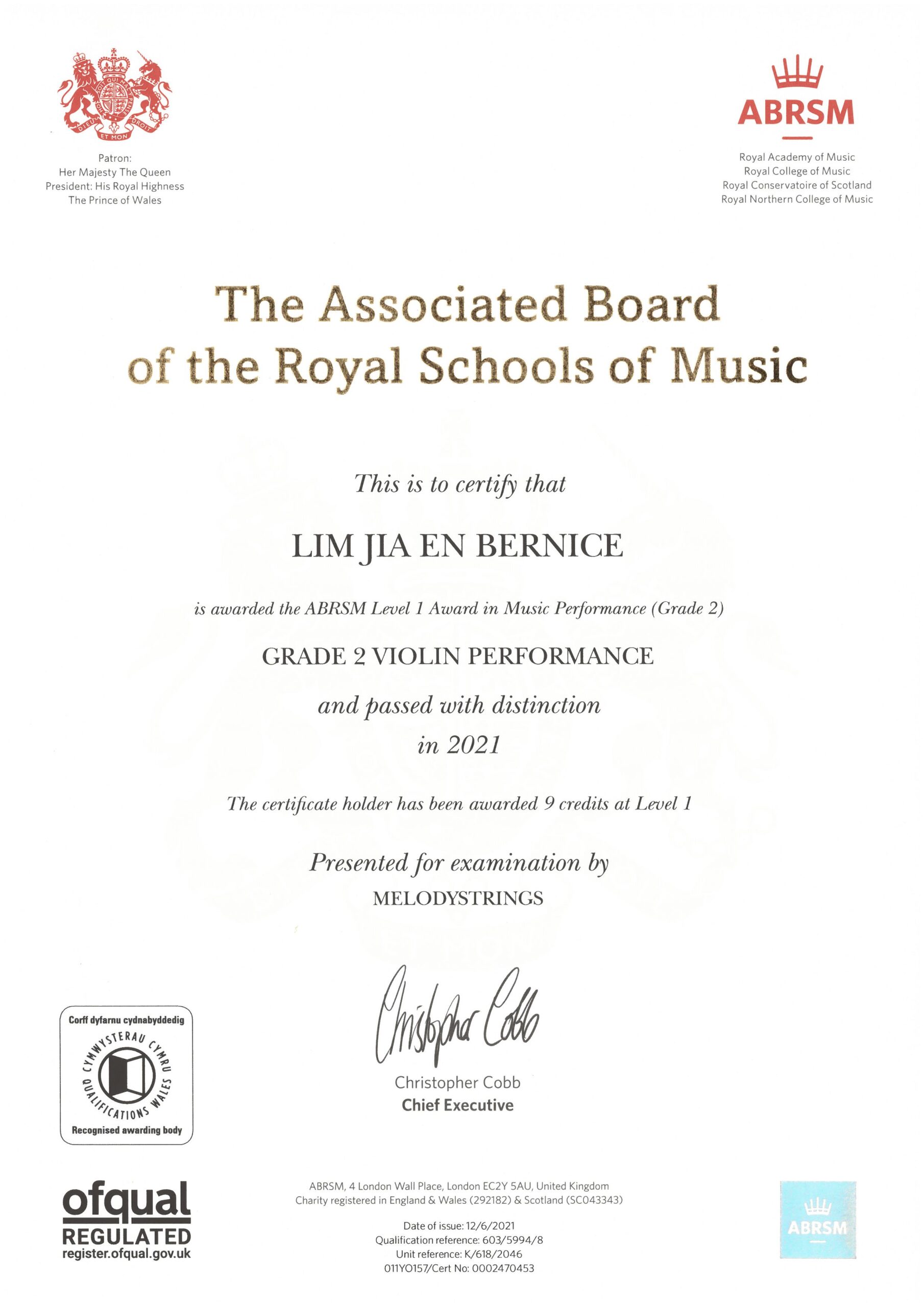 DIEU ET MON DROIT

Patron:
Her Majesty The Queen
President: His Royal Highness
The Prince of Wales

ABRSM

Royal Academy of Music
Royal College of Music
Royal Conservatoire of Scotland
Royal Northern College of Music

The Associated Board of the Royal Schools of Music

This is to certify that

LIM JIA EN BERNICE

is awarded the ABRSM Level 1 Award in Music Performance (Grade 2)

GRADE 2 VIOLIN PERFORMANCE

and passed with distinction
in 2021

The certificate holder has been awarded 9 credits at Level 1

Presented for examination by
MELODYSTRINGS

Christopher Cobb

Christopher Cobb
Chief Executive

Corff dyfarnu cydnabyddedig
CYMWYSTERAU CYMRU
QUALIFICATIONS WALES
Recognised awarding body

ofqual
REGULATED
register.ofqual.gov.uk

ABRSM, 4 London Wall Place, London EC2Y 5AU, United Kingdom
Charity registered in England & Wales (292182) & Scotland (SC043343)

Date of issue: 12/6/2021
Qualification reference: 603/5994/8
Unit reference: K/618/2046
011YO157/Cert No: 0002470453

ABRSM